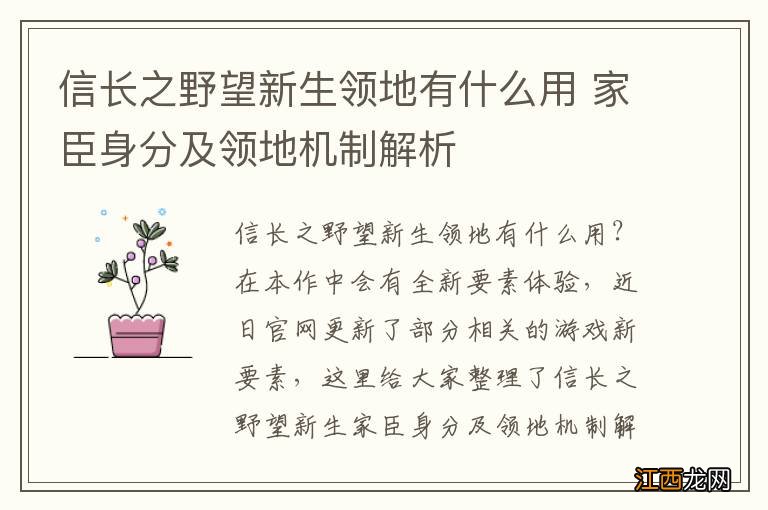 信长之野望新生领地有什么用 家臣身分及领地机制解析

信长之野望新生领地有什么用？在本作中会有全新要素体验，近日官网更新了部分相关的游戏新要素，这里给大家整理了信长之野望新生家臣身分及领地机制解

江西龙网